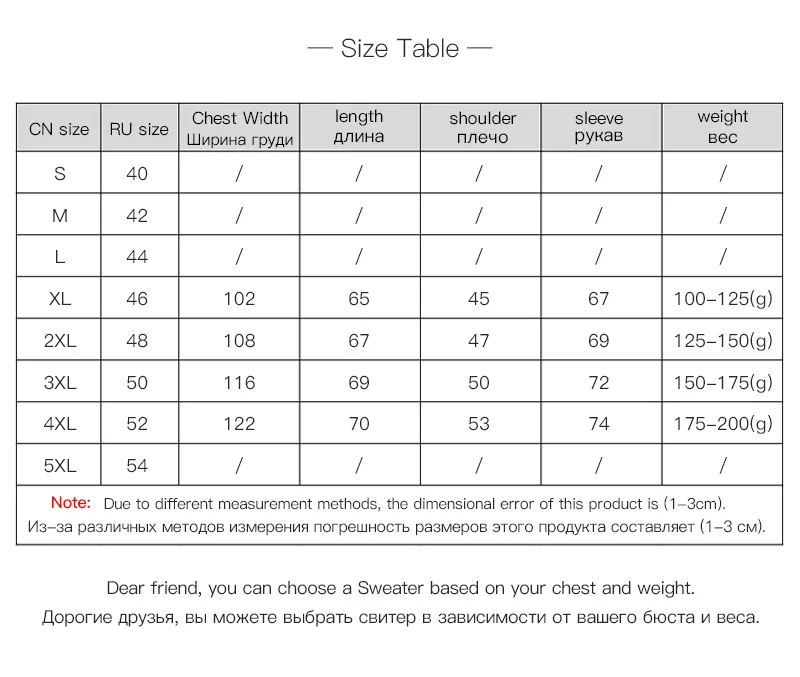 — Size Table —

| CN size | RU size | Chest Width Ширина груди | length длина | shoulder плечо | sleeve рукав | weight вес |
|---|---|---|---|---|---|---|
| S | 40 | / | / | / | / | / |
| M | 42 | / | / | / | / | / |
| L | 44 | / | / | / | / | / |
| XL | 46 | 102 | 65 | 45 | 67 | 100–125(g) |
| 2XL | 48 | 108 | 67 | 47 | 69 | 125–150(g) |
| 3XL | 50 | 116 | 69 | 50 | 72 | 150–175(g) |
| 4XL | 52 | 122 | 70 | 53 | 74 | 175–200(g) |
| 5XL | 54 | / | / | / | / | / |

Note: Due to different measurement methods, the dimensional error of this product is (1–3cm).
Из–за различных методов измерения погрешность размеров этого продукта составляет (1–3 см).

Dear friend, you can choose a Sweater based on your chest and weight.
Дорогие друзья, вы можете выбрать свитер в зависимости от вашего бюста и веса.